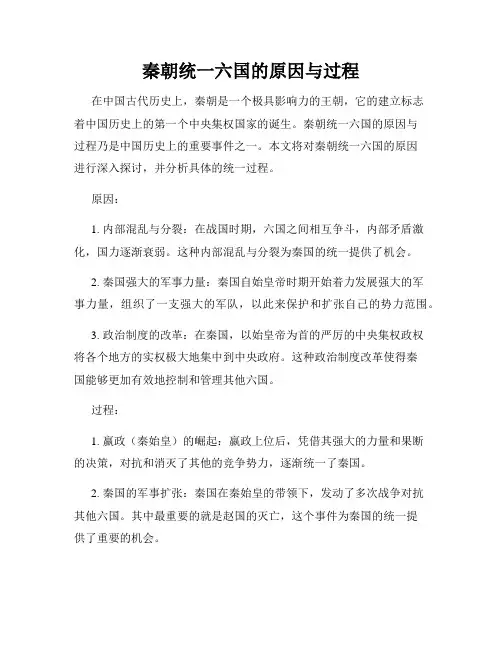 秦朝统一六国的原因与过程

在中国古代历史上，秦朝是一个极具影响力的王朝，它的建立标志着中国历史上的第一个中央集权国家的诞生。秦朝统一六国的原因与过程乃是中国历史上的重要事件之一。本文将对秦朝统一六国的原因进行深入探讨，并分析具体的统一过程。

原因：

1. 内部混乱与分裂：在战国时期，六国之间相互争斗，内部矛盾激化，国力逐渐衰弱。这种内部混乱与分裂为秦国的统一提供了机会。

2. 秦国强大的军事力量：秦国自始皇帝时期开始着力发展强大的军事力量，组织了一支强大的军队，以此来保护和扩张自己的势力范围。

3. 政治制度的改革：在秦国，以始皇帝为首的严厉的中央集权政权将各个地方的实权极大地集中到中央政府。这种政治制度改革使得秦国能够更加有效地控制和管理其他六国。

过程：

1. 嬴政（秦始皇）的崛起：嬴政上位后，凭借其强大的力量和果断的决策，对抗和消灭了其他的竞争势力，逐渐统一了秦国。

2. 秦国的军事扩张：秦国在秦始皇的带领下，发动了多次战争对抗其他六国。其中最重要的就是赵国的灭亡，这个事件为秦国的统一提供了重要的机会。